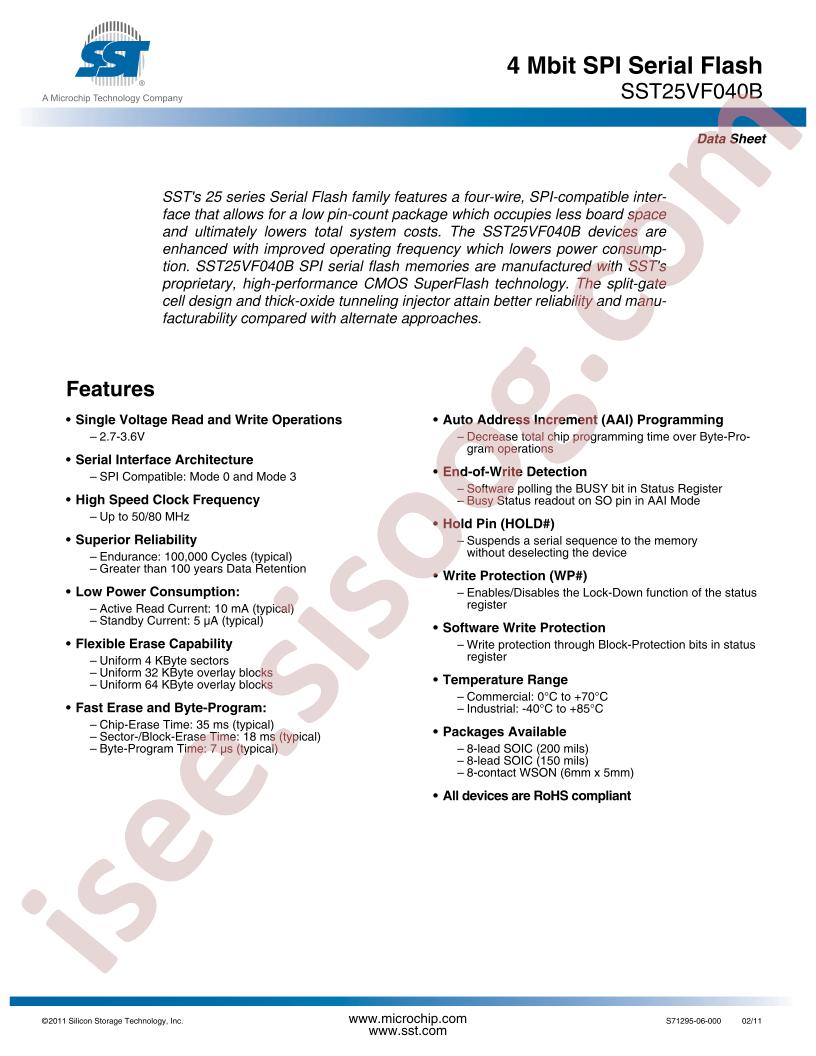 SST®
A Microchip Technology Company

4 Mbit SPI Serial Flash
SST25VF040B

Data Sheet

SST's 25 series Serial Flash family features a four-wire, SPI-compatible interface that allows for a low pin-count package which occupies less board space and ultimately lowers total system costs. The SST25VF040B devices are enhanced with improved operating frequency which lowers power consumption. SST25VF040B SPI serial flash memories are manufactured with SST's proprietary, high-performance CMOS SuperFlash technology. The split-gate cell design and thick-oxide tunneling injector attain better reliability and manufacturability compared with alternate approaches.

Features

• Single Voltage Read and Write Operations
– 2.7-3.6V

• Serial Interface Architecture
– SPI Compatible: Mode 0 and Mode 3

• High Speed Clock Frequency
– Up to 50/80 MHz

• Superior Reliability
– Endurance: 100,000 Cycles (typical)
– Greater than 100 years Data Retention

• Low Power Consumption:
– Active Read Current: 10 mA (typical)
– Standby Current: 5 µA (typical)

• Flexible Erase Capability
– Uniform 4 KByte sectors
– Uniform 32 KByte overlay blocks
– Uniform 64 KByte overlay blocks

• Fast Erase and Byte-Program:
– Chip-Erase Time: 35 ms (typical)
– Sector-/Block-Erase Time: 18 ms (typical)
– Byte-Program Time: 7 µs (typical)

• Auto Address Increment (AAI) Programming
– Decrease total chip programming time over Byte-Program operations

• End-of-Write Detection
– Software polling the BUSY bit in Status Register
– Busy Status readout on SO pin in AAI Mode

• Hold Pin (HOLD#)
– Suspends a serial sequence to the memory without deselecting the device

• Write Protection (WP#)
– Enables/Disables the Lock-Down function of the status register

• Software Write Protection
– Write protection through Block-Protection bits in status register

• Temperature Range
– Commercial: 0°C to +70°C
– Industrial: -40°C to +85°C

• Packages Available
– 8-lead SOIC (200 mils)
– 8-lead SOIC (150 mils)
– 8-contact WSON (6mm x 5mm)

• All devices are RoHS compliant

iseesisoog.com

©2011 Silicon Storage Technology, Inc.
www.microchip.com
www.sst.com
S71295-06-000 02/11